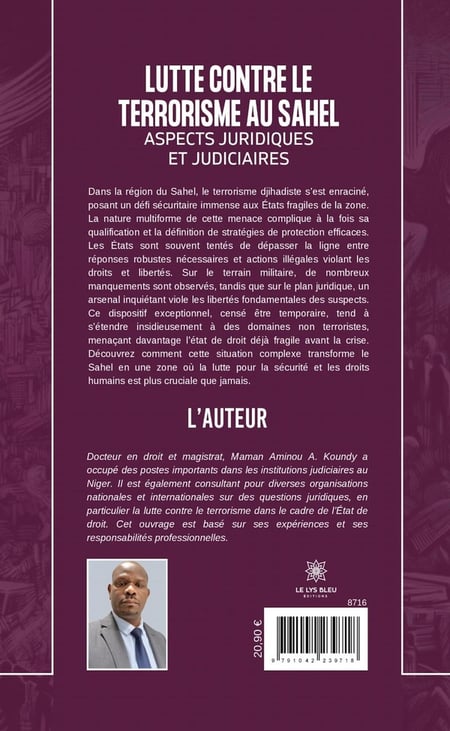 LUTTE CONTRE LE TERRORISME AU SAHEL
ASPECTS JURIDIQUES ET JUDICIAIRES

Dans la région du Sahel, le terrorisme djihadiste s'est enraciné, posant un défi sécuritaire immense aux États fragiles de la zone. La nature multiforme de cette menace complique à la fois sa qualification et la définition de stratégies de protection efficaces. Les États sont souvent tentés de dépasser la ligne entre réponses robustes nécessaires et actions illégales violant les droits et libertés. Sur le terrain militaire, de nombreux manquements sont observés, tandis que sur le plan juridique, un arsenal inquiétant viole les libertés fondamentales des suspects. Ce dispositif exceptionnel, censé être temporaire, tend à s'étendre insidieusement à des domaines non terroristes, menaçant davantage l'état de droit déjà fragile avant la crise. Découvrez comment cette situation complexe transforme le Sahel en une zone où la lutte pour la sécurité et les droits humains est plus cruciale que jamais.

L'AUTEUR

Docteur en droit et magistrat, Maman Aminou A. Koundy a occupé des postes importants dans les institutions judiciaires au Niger. Il est également consultant pour diverses organisations nationales et internationales sur des questions juridiques, en particulier la lutte contre le terrorisme dans le cadre de l'État de droit. Cet ouvrage est basé sur ses expériences et ses responsabilités professionnelles.

LE LYS BLEU
ÉDITIONS

8716

20,90 €

9 791042 239718